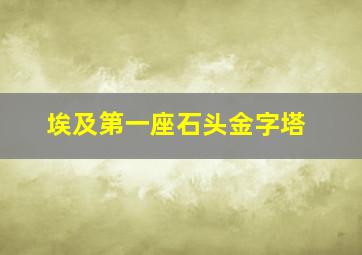 埃及第一座石头金字塔